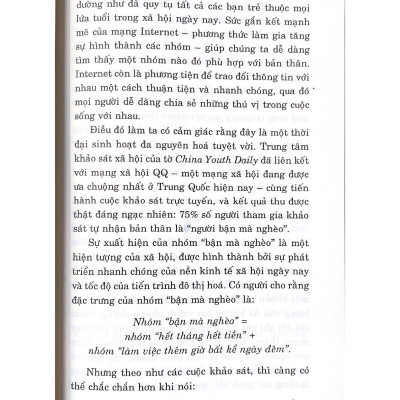 dường như đã quy tụ tất cả các bạn trẻ thuộc mọi lứa tuổi trong xã hội ngày nay. Sức gắn kết mạnh mẽ của mạng Internet – phương thức làm gia tăng sự hình thành các nhóm – giúp chúng ta dễ dàng tìm thấy một nhóm nào đó phù hợp với bản thân. Internet còn là phương tiện để trao đổi thông tin với nhau một cách thuận tiện và nhanh chóng, qua đó mọi người dễ dàng chia sẻ những thú vị trong cuộc sống với nhau.

Điều đó làm ta có cảm giác rằng đây là một thời đại sinh hoạt đa nguyên hoá tuyệt vời. Trung tâm khảo sát xã hội của tờ China Youth Daily đã liên kết với mạng xã hội QQ – một mạng xã hội đang được ưa chuộng nhất ở Trung Quốc hiện nay – cùng tiến hành cuộc khảo sát trực tuyến, và kết quả thu được thật đáng ngạc nhiên: 75% số người tham gia khảo sát tự nhận bản thân là "người bận mà nghèo".

Sự xuất hiện của nhóm "bận mà nghèo" là một hiện tượng của xã hội, được hình thành bởi sự phát triển nhanh chóng của nền kinh tế xã hội ngày nay và tốc độ của tiến trình đô thị hoá. Có người cho rằng đặc trưng của nhóm "bận mà nghèo" là:

Nhóm "bận mà nghèo" = nhóm "hết tháng hết tiền" + nhóm "làm việc thêm giờ bất kể ngày đêm".

Nhưng theo như các cuộc khảo sát, thì càng có thể chắc chắn hơn khi nói: